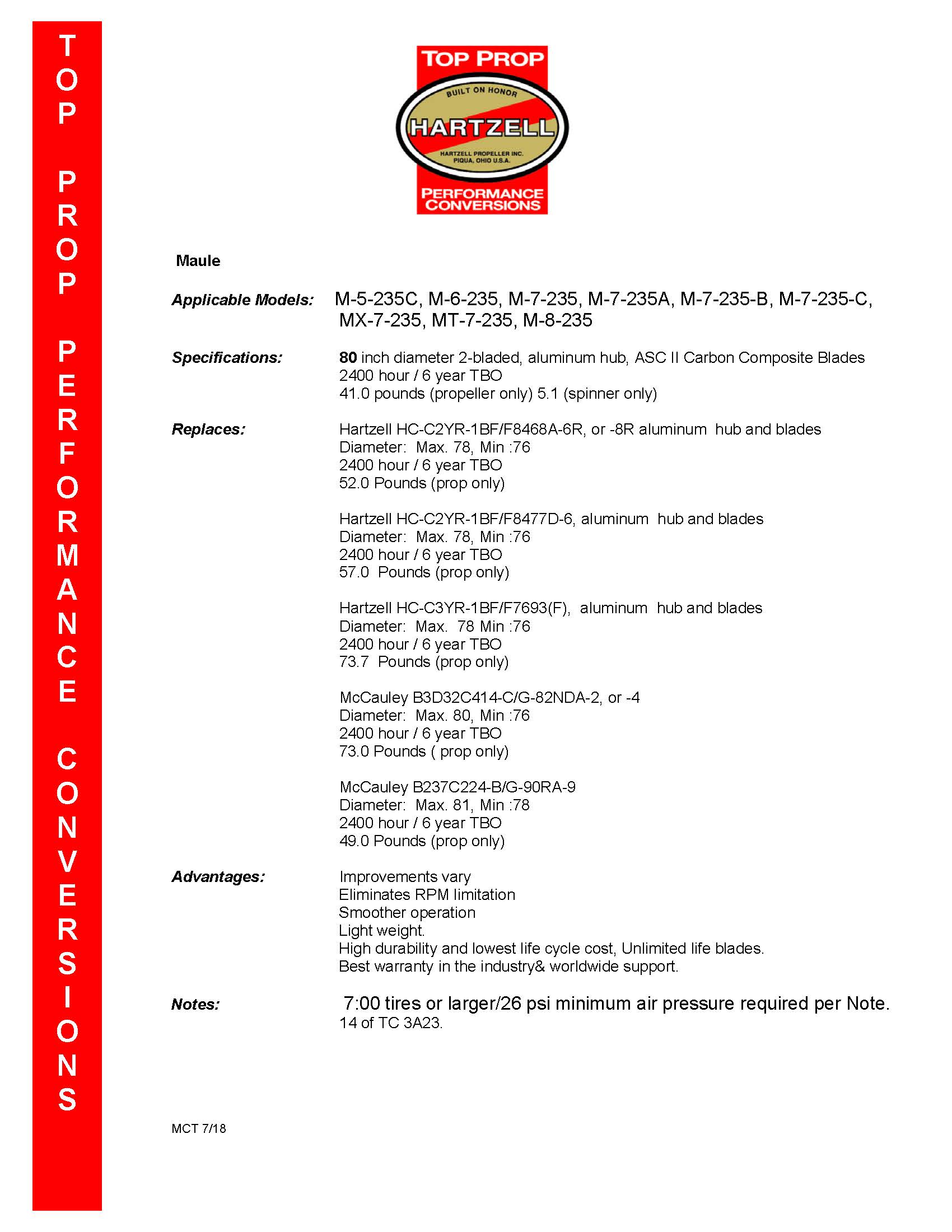 TOP PROP PERFORMANCE CONVERSIONS

TOP PROP
BUILT ON HONOR
HARTZELL
HARTZELL PROPELLER INC.
PIQUA, OHIO U.S.A.
PERFORMANCE CONVERSIONS

Maule

Applicable Models: M-5-235C, M-6-235, M-7-235, M-7-235A, M-7-235-B, M-7-235-C, MX-7-235, MT-7-235, M-8-235

Specifications: 80 inch diameter 2-bladed, aluminum hub, ASC II Carbon Composite Blades
2400 hour / 6 year TBO
41.0 pounds (propeller only) 5.1 (spinner only)

Replaces: Hartzell HC-C2YR-1BF/F8468A-6R, or -8R aluminum hub and blades
Diameter: Max. 78, Min :76
2400 hour / 6 year TBO
52.0 Pounds (prop only)

Hartzell HC-C2YR-1BF/F8477D-6, aluminum hub and blades
Diameter: Max. 78, Min :76
2400 hour / 6 year TBO
57.0 Pounds (prop only)

Hartzell HC-C3YR-1BF/F7693(F), aluminum hub and blades
Diameter: Max. 78 Min :76
2400 hour / 6 year TBO
73.7 Pounds (prop only)

McCauley B3D32C414-C/G-82NDA-2, or -4
Diameter: Max. 80, Min :76
2400 hour / 6 year TBO
73.0 Pounds ( prop only)

McCauley B237C224-B/G-90RA-9
Diameter: Max. 81, Min :78
2400 hour / 6 year TBO
49.0 Pounds (prop only)

Advantages: Improvements vary
Eliminates RPM limitation
Smoother operation
Light weight.
High durability and lowest life cycle cost, Unlimited life blades.
Best warranty in the industry& worldwide support.

Notes: 7:00 tires or larger/26 psi minimum air pressure required per Note. 14 of TC 3A23.

MCT 7/18